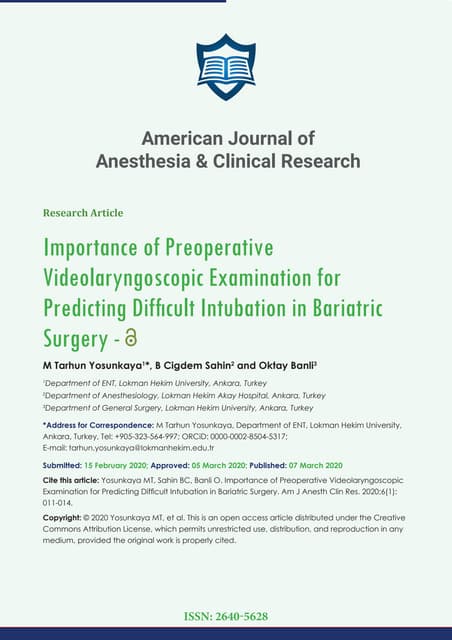 American Journal of Anesthesia & Clinical Research

Research Article

Importance of Preoperative Videolaryngoscopic Examination for Predicting Difficult Intubation in Bariatric Surgery - 

M Tarhun Yosunkaya$^{1*}$, B Cigdem Sahin$^{2}$ and Oktay Banli$^{3}$

$^{1}$Department of ENT, Lokman Hekim University, Ankara, Turkey
$^{2}$Department of Anesthesiology, Lokman Hekim Akay Hospital, Ankara, Turkey
$^{3}$Department of General Surgery, Lokman Hekim University, Ankara, Turkey

*Address for Correspondence: M Tarhun Yosunkaya, Department of ENT, Lokman Hekim University, Ankara, Turkey, Tel: +905-323-564-997; ORCiD: 0000-0002-8504-5317; E-mail: tarhun.yosunkaya@lokmanhekim.edu.tr

Submitted: 15 February 2020; Approved: 05 March 2020; Published: 07 March 2020

Cite this article: Yosunkaya MT, Sahin BC, Banli O. Importance of Preoperative Videolaryngoscopic Examination for Predicting Difficult Intubation in Bariatric Surgery. Am J Anesth Clin Res. 2020;6(1): 011-014.

Copyright: © 2020 Yosunkaya MT, et al. This is an open access article distributed under the Creative Commons Attribution License, which permits unrestricted use, distribution, and reproduction in any medium, provided the original work is properly cited.

ISSN: 2640-5628